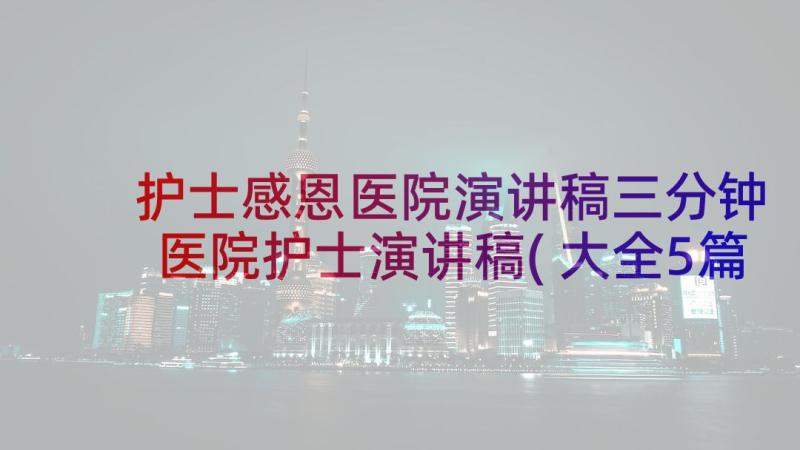 护士感恩医院演讲稿三分钟
医院护士演讲稿(大全5篇